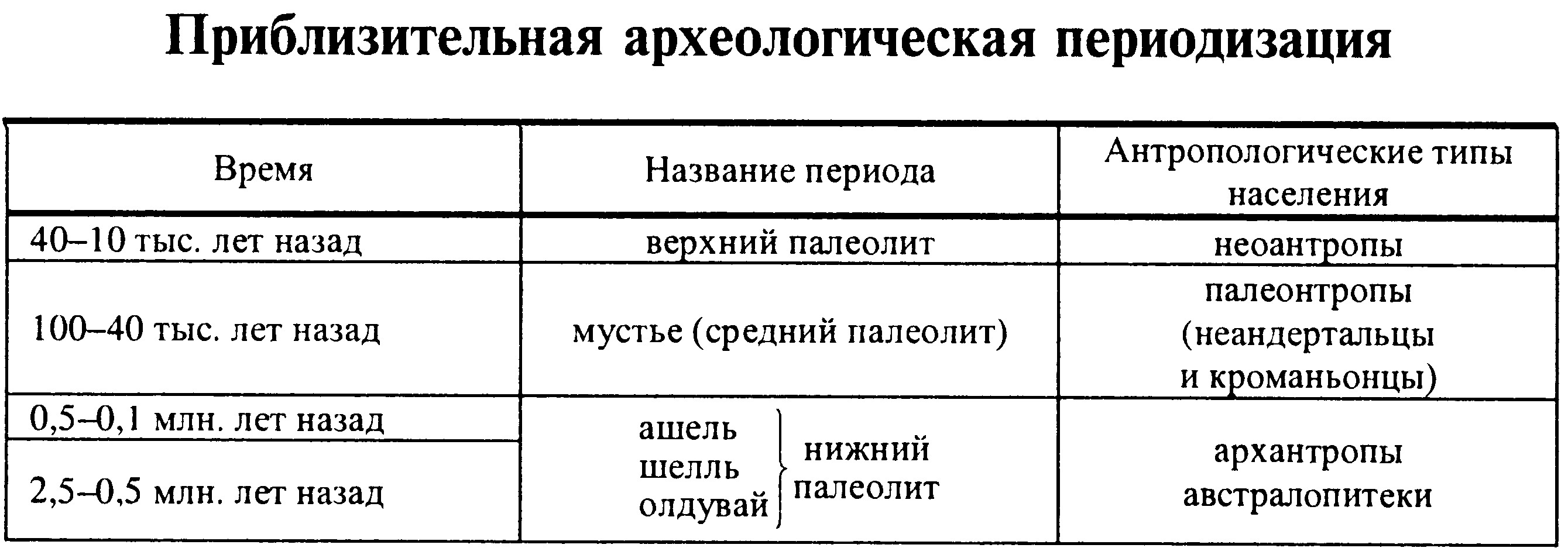 Приблизительная археологическая периодизация

| Время | Название периода | Антропологические типы населения |
|---|---|---|
| 40–10 тыс. лет назад | верхний палеолит | неоантропы |
| 100–40 тыс. лет назад | мустье (средний палеолит) | палеонтропы (неандертальцы и кроманьонцы) |
| 0,5–0,1 млн. лет назад | ашель шелль олдувай } нижний палеолит | архантропы австралопитеки |
| 2,5–0,5 млн. лет назад | | |